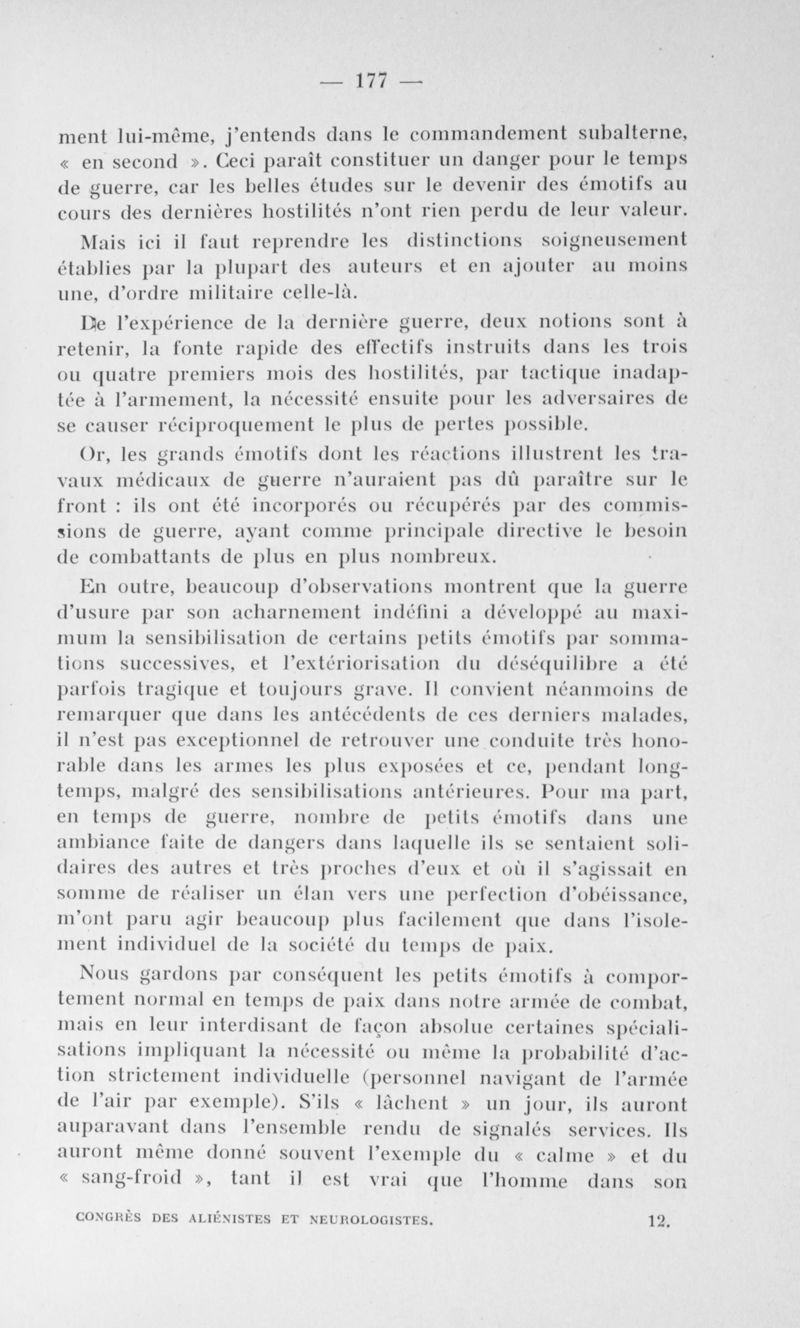 — 177 —

ment lui-même, j'entends dans le commandement subalterne, « en second ». Ceci paraît constituer un danger pour le temps de guerre, car les belles études sur le devenir des émotifs au cours des dernières hostilités n'ont rien perdu de leur valeur. Mais ici il faut reprendre les distinctions soigneusement établies par la plupart des auteurs et en ajouter au moins une, d'ordre militaire celle-là.

De l'expérience de la dernière guerre, deux notions sont à retenir, la fonte rapide des effectifs instruits dans les trois ou quatre premiers mois des hostilités, par tactique inadaptée à l'armement, la nécessité ensuite pour les adversaires de se causer réciproquement le plus de pertes possible.

Or, les grands émotifs dont les réactions illustrent les travaux médicaux de guerre n'auraient pas dû paraître sur le front : ils ont été incorporés ou récupérés par des commissions de guerre, ayant comme principale directive le besoin de combattants de plus en plus nombreux.

En outre, beaucoup d'observations montrent que la guerre d'usure par son acharnement indéfini a développé au maximum la sensibilisation de certains petits émotifs par sommations successives, et l'extériorisation du déséquilibre a été parfois tragique et toujours grave. Il convient néanmoins de remarquer que dans les antécédents de ces derniers malades, il n'est pas exceptionnel de retrouver une conduite très honorable dans les armes les plus exposées et ce, pendant longtemps, malgré des sensibilisations antérieures. Pour ma part, en temps de guerre, nombre de petits émotifs dans une ambiance faite de dangers dans laquelle ils se sentaient solidaires des autres et très proches d'eux et où il s'agissait en somme de réaliser un élan vers une perfection d'obéissance, m'ont paru agir beaucoup plus facilement que dans l'isolement individuel de la société du temps de paix.

Nous gardons par conséquent les petits émotifs à comportement normal en temps de paix dans notre armée de combat, mais en leur interdisant de façon absolue certaines spécialisations impliquant la nécessité ou même la probabilité d'action strictement individuelle (personnel navigant de l'armée de l'air par exemple). S'ils « lâchent » un jour, ils auront auparavant dans l'ensemble rendu de signalés services. Ils auront même donné souvent l'exemple du « calme » et du « sang-froid », tant il est vrai que l'homme dans son

CONGRÈS DES ALIÉNISTES ET NEUROLOGISTES. 12.